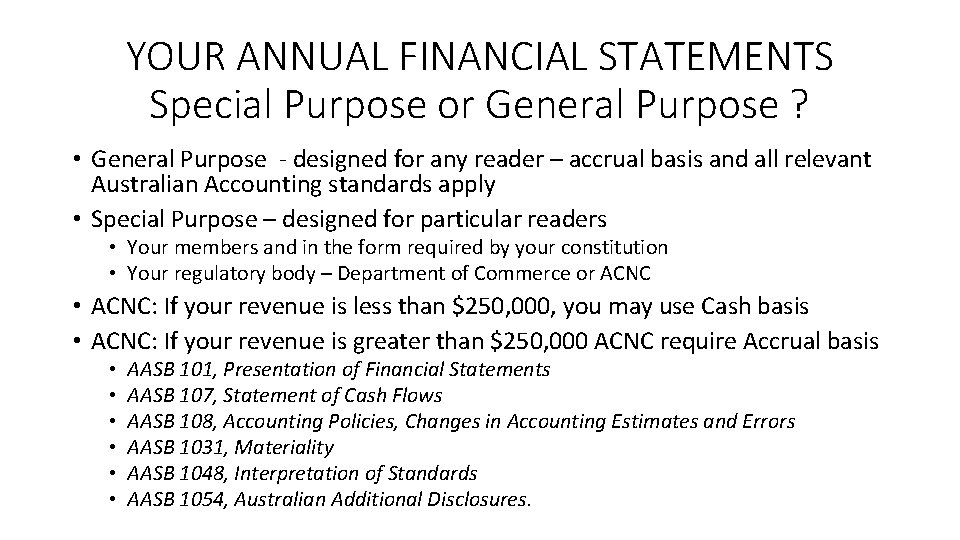 YOUR ANNUAL FINANCIAL STATEMENTS
Special Purpose or General Purpose ?

• General Purpose - designed for any reader – accrual basis and all relevant Australian Accounting standards apply
• Special Purpose – designed for particular readers
  • Your members and in the form required by your constitution
  • Your regulatory body – Department of Commerce or ACNC
• ACNC: If your revenue is less than \$250,000, you may use Cash basis
• ACNC: If your revenue is greater than \$250,000 ACNC require Accrual basis
  • AASB 101, Presentation of Financial Statements
  • AASB 107, Statement of Cash Flows
  • AASB 108, Accounting Policies, Changes in Accounting Estimates and Errors
  • AASB 1031, Materiality
  • AASB 1048, Interpretation of Standards
  • AASB 1054, Australian Additional Disclosures.